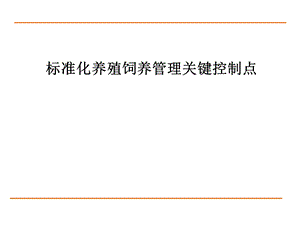 标准化养殖饲养管理关键控制点